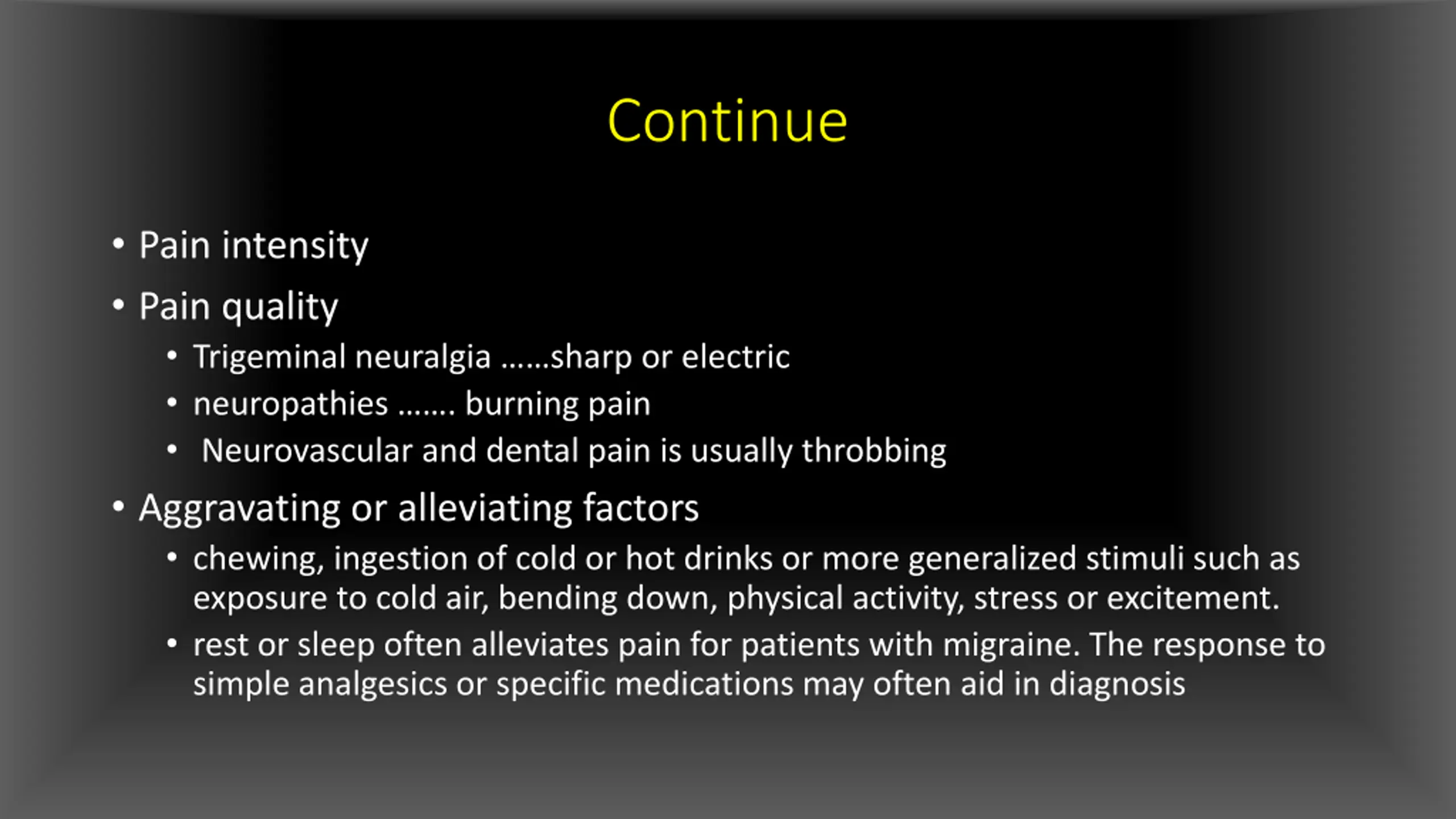 Continue

• Pain intensity
• Pain quality
  • Trigeminal neuralgia ……sharp or electric
  • neuropathies ……. burning pain
  • Neurovascular and dental pain is usually throbbing
• Aggravating or alleviating factors
  • chewing, ingestion of cold or hot drinks or more generalized stimuli such as exposure to cold air, bending down, physical activity, stress or excitement.
  • rest or sleep often alleviates pain for patients with migraine. The response to simple analgesics or specific medications may often aid in diagnosis